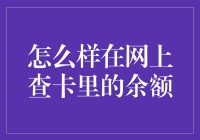 怎么样在网上查卡里的余额